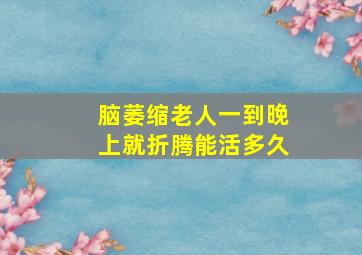 脑萎缩老人一到晚上就折腾能活多久